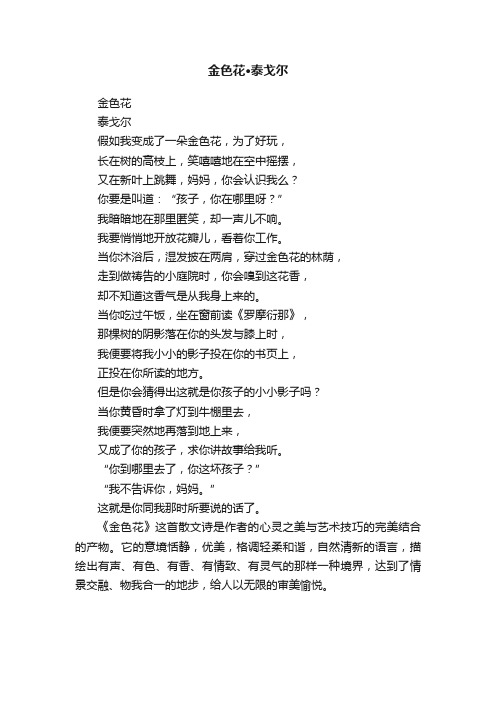 金色花•泰戈尔

金色花

泰戈尔

假如我变成了一朵金色花，为了好玩，

长在树的高枝上，笑嘻嘻地在空中摇摆，

又在新叶上跳舞，妈妈，你会认识我么？

你要是叫道：“孩子，你在哪里呀？”

我暗暗地在那里匿笑，却一声儿不响。

我要悄悄地开放花瓣儿，看着你工作。

当你沐浴后，湿发披在两肩，穿过金色花的林荫，

走到做祷告的小庭院时，你会嗅到这花香，

却不知道这香气是从我身上来的。

当你吃过午饭，坐在窗前读《罗摩衍那》，

那棵树的阴影落在你的头发与膝上时，

我便要将我小小的影子投在你的书页上，

正投在你所读的地方。

但是你会猜得出这就是你孩子的小小影子吗？

当你黄昏时拿了灯到牛棚里去，

我便要突然地再落到地上来，

又成了你的孩子，求你讲故事给我听。

“你到哪里去了，你这坏孩子？”

“我不告诉你，妈妈。”

这就是你同我那时所要说的话了。

《金色花》这首散文诗是作者的心灵之美与艺术技巧的完美结合的产物。它的意境恬静，优美，格调轻柔和谐，自然清新的语言，描绘出有声、有色、有香、有情致、有灵气的那样一种境界，达到了情景交融、物我合一的地步，给人以无限的审美愉悦。